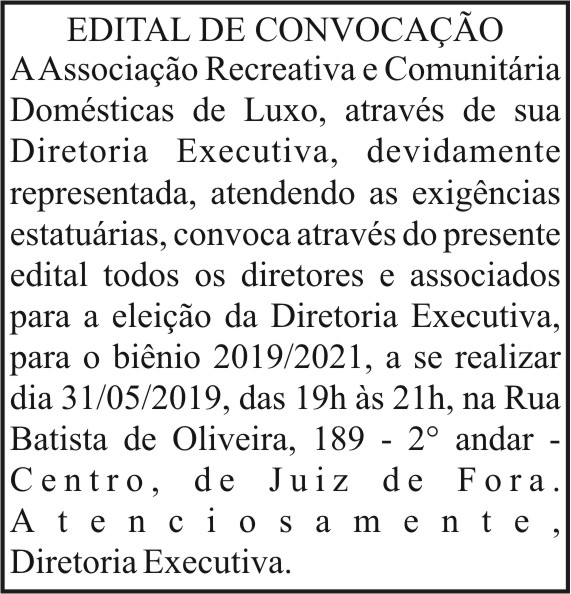 EDITAL DE CONVOCAÇÃO
A Associação Recreativa e Comunitária Domésticas de Luxo, através de sua Diretoria Executiva, devidamente representada, atendendo as exigências estatuárias, convoca através do presente edital todos os diretores e associados para a eleição da Diretoria Executiva, para o biênio 2019/2021, a se realizar dia 31/05/2019, das 19h às 21h, na Rua Batista de Oliveira, 189 - 2° andar - Centro, de Juiz de Fora. Atenciosamente, Diretoria Executiva.